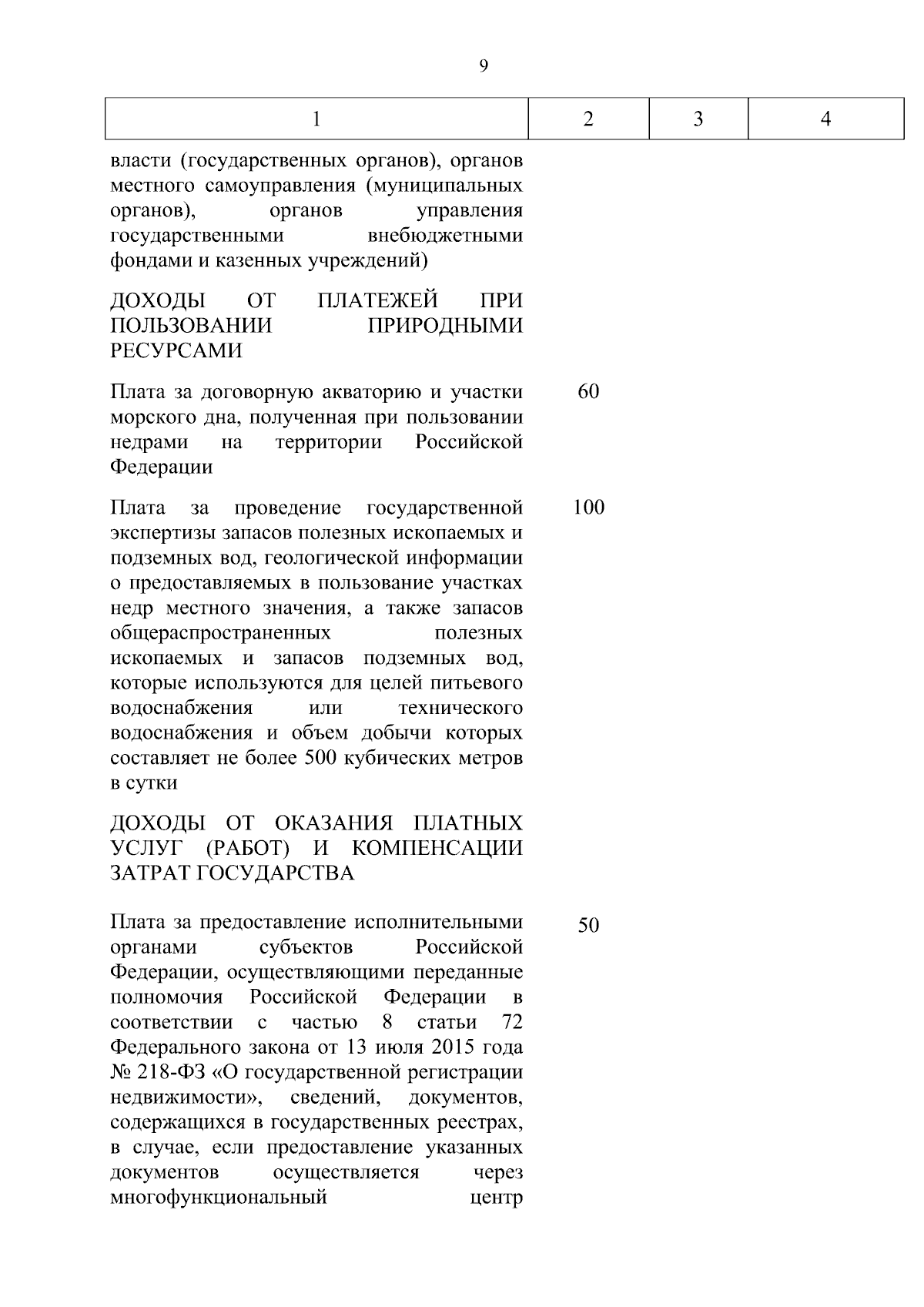 9

| 1 | 2 | 3 | 4 |
|---|---|---|---|
| власти (государственных органов), органов местного самоуправления (муниципальных органов), органов управления государственными внебюджетными фондами и казенных учреждений) | | | |
| ДОХОДЫ ОТ ПЛАТЕЖЕЙ ПРИ ПОЛЬЗОВАНИИ ПРИРОДНЫМИ РЕСУРСАМИ | | | |
| Плата за договорную акваторию и участки морского дна, полученная при пользовании недрами на территории Российской Федерации | 60 | | |
| Плата за проведение государственной экспертизы запасов полезных ископаемых и подземных вод, геологической информации о предоставляемых в пользование участках недр местного значения, а также запасов общераспространенных полезных ископаемых и запасов подземных вод, которые используются для целей питьевого водоснабжения или технического водоснабжения и объем добычи которых составляет не более 500 кубических метров в сутки | 100 | | |
| ДОХОДЫ ОТ ОКАЗАНИЯ ПЛАТНЫХ УСЛУГ (РАБОТ) И КОМПЕНСАЦИИ ЗАТРАТ ГОСУДАРСТВА | | | |
| Плата за предоставление исполнительными органами субъектов Российской Федерации, осуществляющими переданные полномочия Российской Федерации в соответствии с частью 8 статьи 72 Федерального закона от 13 июля 2015 года № 218-ФЗ «О государственной регистрации недвижимости», сведений, документов, содержащихся в государственных реестрах, в случае, если предоставление указанных документов осуществляется через многофункциональный центр | 50 | | |